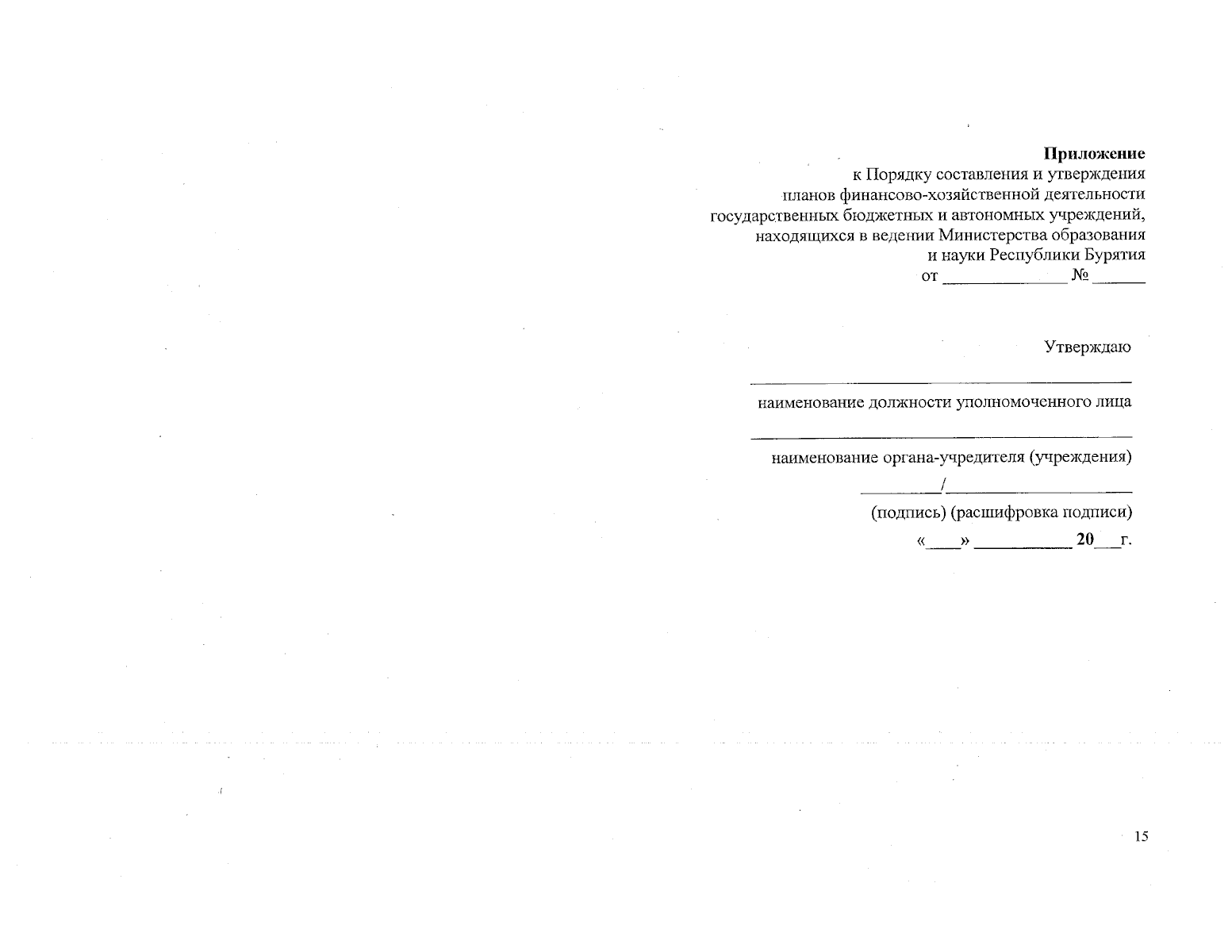 Приложение
к Порядку составления и утверждения
планов финансово-хозяйственной деятельности
государственных бюджетных и автономных учреждений,
находящихся в ведении Министерства образования
и науки Республики Бурятия
от ____ № ____

Утверждаю

____
наименование должности уполномоченного лица

____
наименование органа-учредителя (учреждения)

____/____
(подпись) (расшифровка подписи)

«____» ____ 20____г.

15